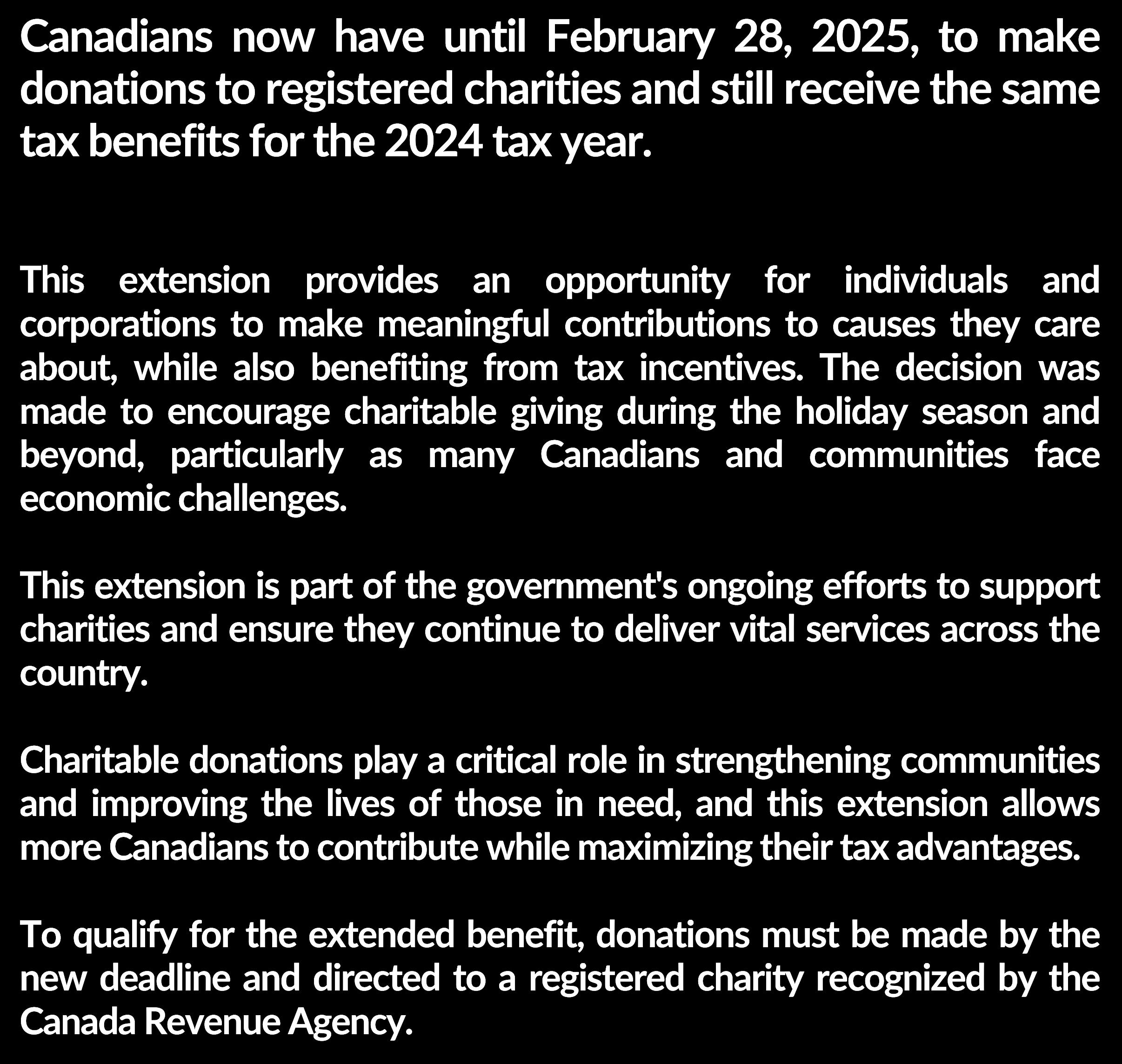 Canadians now have until February 28, 2025, to make donations to registered charities and still receive the same tax benefits for the 2024 tax year.

This extension provides an opportunity for individuals and corporations to make meaningful contributions to causes they care about, while also benefiting from tax incentives. The decision was made to encourage charitable giving during the holiday season and beyond, particularly as many Canadians and communities face economic challenges.

This extension is part of the government's ongoing efforts to support charities and ensure they continue to deliver vital services across the country.

Charitable donations play a critical role in strengthening communities and improving the lives of those in need, and this extension allows more Canadians to contribute while maximizing their tax advantages.

To qualify for the extended benefit, donations must be made by the new deadline and directed to a registered charity recognized by the Canada Revenue Agency.